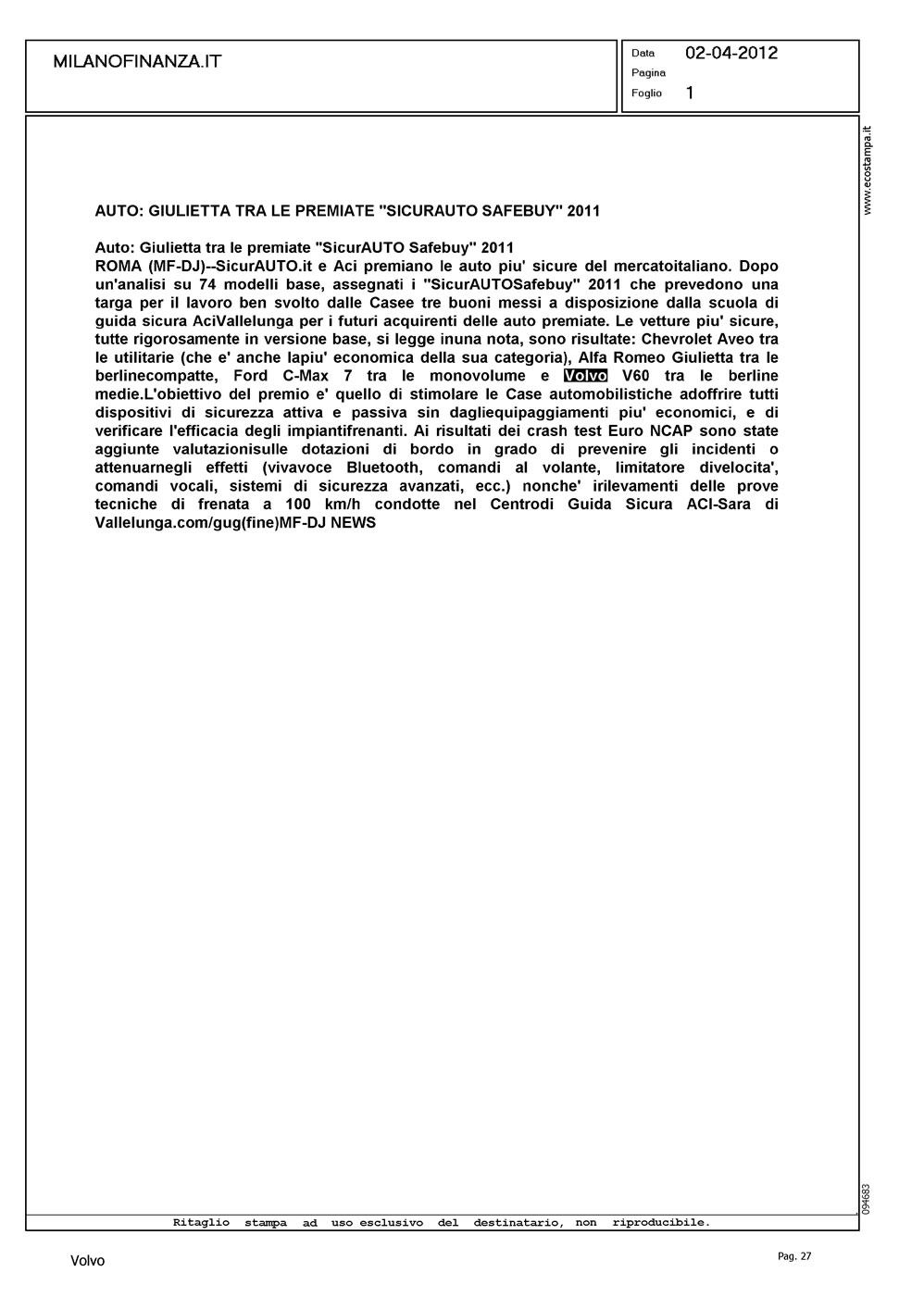 MILANOFINANZA.IT

Data 02-04-2012
Pagina
Foglio 1

www.ecostampa.it

AUTO: GIULIETTA TRA LE PREMIATE "SICURAUTO SAFEBUY" 2011

Auto: Giulietta tra le premiate "SicurAUTO Safebuy" 2011
ROMA (MF-DJ)--SicurAUTO.it e Aci premiano le auto piu' sicure del mercatoitaliano. Dopo un'analisi su 74 modelli base, assegnati i "SicurAUTOSafebuy" 2011 che prevedono una targa per il lavoro ben svolto dalle Casee tre buoni messi a disposizione dalla scuola di guida sicura AciVallelunga per i futuri acquirenti delle auto premiate. Le vetture piu' sicure, tutte rigorosamente in versione base, si legge inuna nota, sono risultate: Chevrolet Aveo tra le utilitarie (che e' anche lapiu' economica della sua categoria), Alfa Romeo Giulietta tra le berlinecompatte, Ford C-Max 7 tra le monovolume e Volvo V60 tra le berline medie.L'obiettivo del premio e' quello di stimolare le Case automobilistiche adoffrire tutti dispositivi di sicurezza attiva e passiva sin dagliequipaggiamenti piu' economici, e di verificare l'efficacia degli impiantifrenanti. Ai risultati dei crash test Euro NCAP sono state aggiunte valutazionisulle dotazioni di bordo in grado di prevenire gli incidenti o attenuarnegli effetti (vivavoce Bluetooth, comandi al volante, limitatore divelocita', comandi vocali, sistemi di sicurezza avanzati, ecc.) nonche' irilevamenti delle prove tecniche di frenata a 100 km/h condotte nel Centrodi Guida Sicura ACI-Sara di Vallelunga.com/gug(fine)MF-DJ NEWS

094683

Ritaglio stampa ad uso esclusivo del destinatario, non riproducibile.

Volvo

Pag. 27